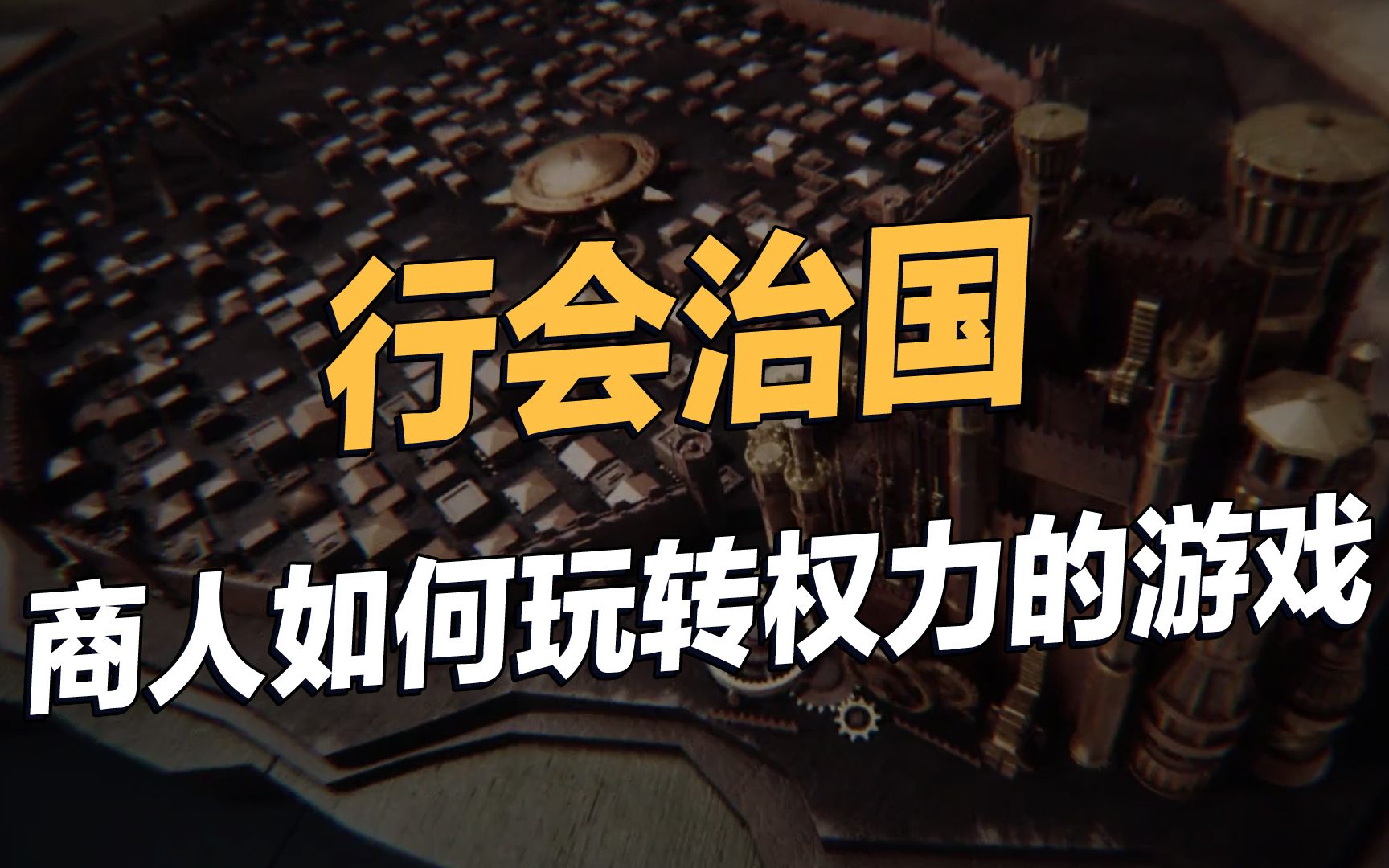 行会治国

商人如何玩转权力的游戏